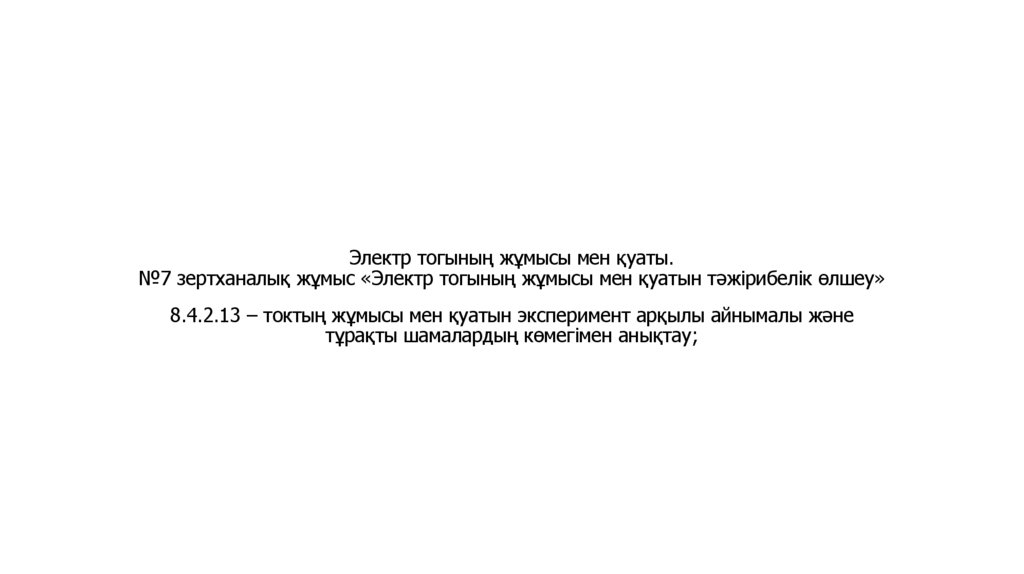 Электр тогының жұмысы мен қуаты.
№7 зертханалық жұмыс «Электр тогының жұмысы мен қуатын тәжірибелік өлшеу»

8.4.2.13 – токтың жұмысы мен қуатын эксперимент арқылы айнымалы және тұрақты шамалардың көмегімен анықтау;